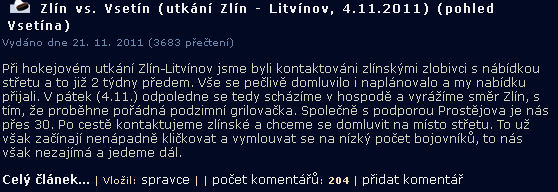 Zlín vs. Vsetín (utkání Zlín - Litvínov, 4.11.2011) (pohled Vsetína)

Vydáno dne 21. 11. 2011 (3683 přečtení)

Při hokejovém utkání Zlín-Litvínov jsme byli kontaktováni zlínskými zlobivci s nábídkou střetu a to již 2 týdny předem. Vše se pečlivě domluvilo i naplánovalo a my nabídku přijali. V pátek (4.11.) odpoledne se tedy scházíme v hospodě a vyrážíme směr Zlín, s tím, že proběhne pořádná podzimní grilovačka. Společně s podporou Prostějova je nás přes 30. Po cestě kontaktujeme zlínské a chceme se domluvit na místo střetu. To už však začínají nenápadně kličkovat a vymlouvat se na nízký počet bojovníků, to nás však nezajímá a jedeme dál.

Celý článek... | Vložil: spravce | | počet komentářů: 204 | přidat komentář